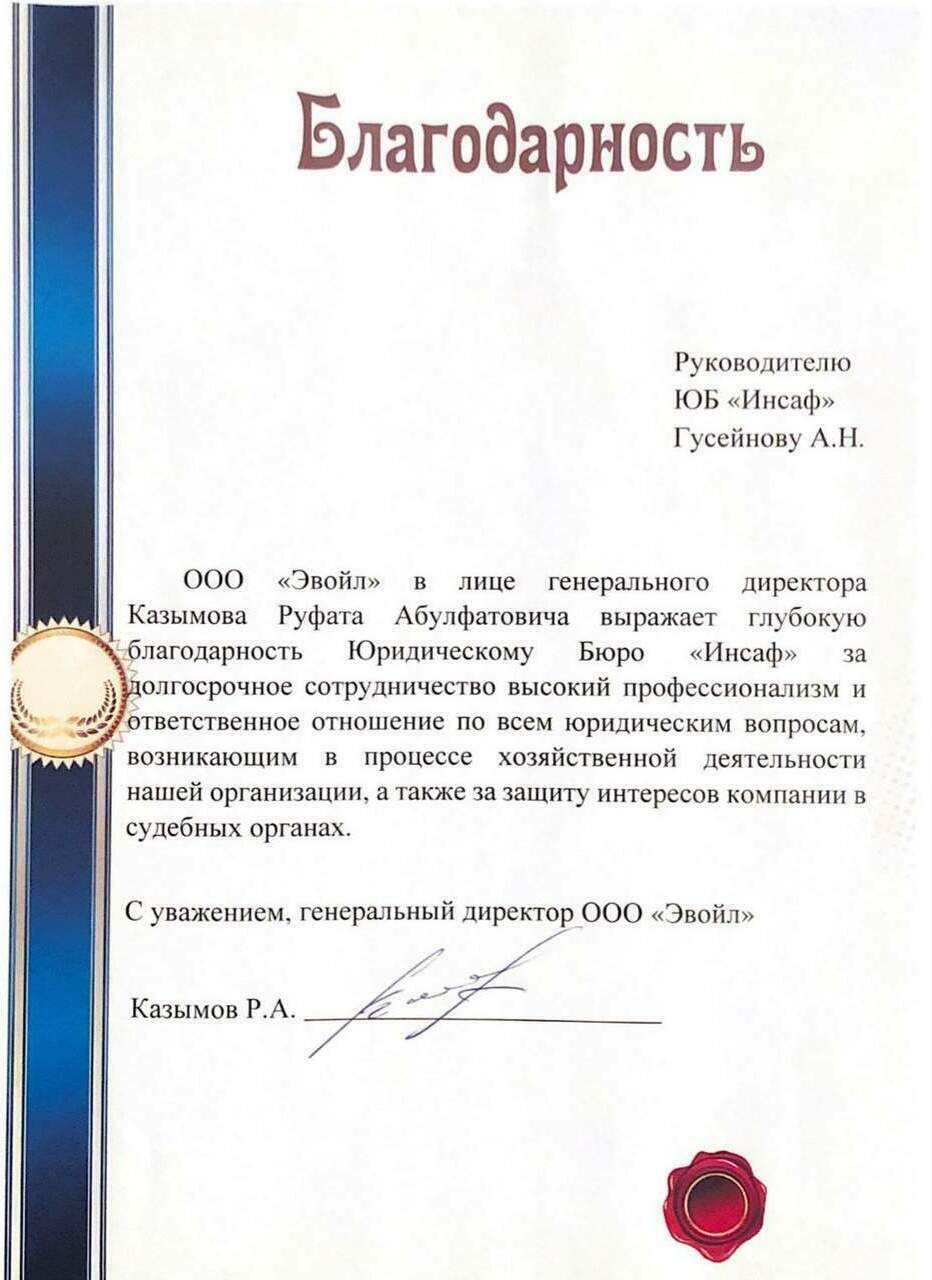 Благодарность

Руководителю
ЮБ «Инсаф»
Гусейнову А.Н.

ООО «Эвойл» в лице генерального директора Казымова Руфата Абулфатовича выражает глубокую благодарность Юридическому Бюро «Инсаф» за долгосрочное сотрудничество высокий профессионализм и ответственное отношение по всем юридическим вопросам, возникающим в процессе хозяйственной деятельности нашей организации, а также за защиту интересов компании в судебных органах.

С уважением, генеральный директор ООО «Эвойл»

Казымов Р.А.